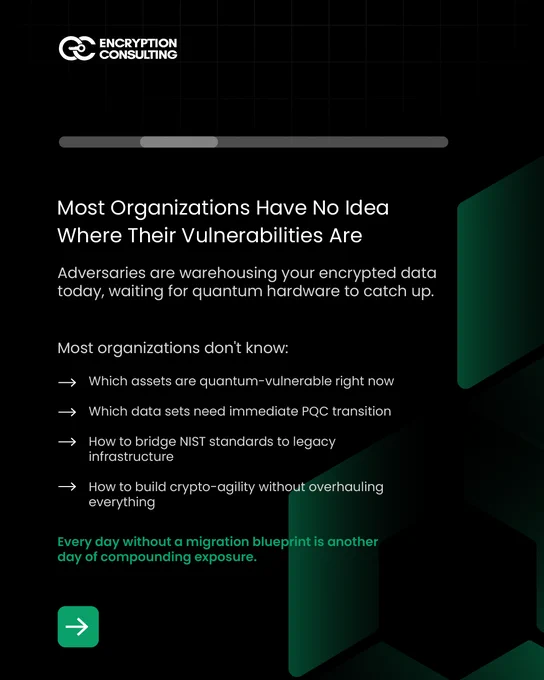 ENCRYPTION
CONSULTING

Most Organizations Have No Idea Where Their Vulnerabilities Are

Adversaries are warehousing your encrypted data today, waiting for quantum hardware to catch up.

Most organizations don't know:

→ Which assets are quantum-vulnerable right now

→ Which data sets need immediate PQC transition

→ How to bridge NIST standards to legacy infrastructure

→ How to build crypto-agility without overhauling everything

Every day without a migration blueprint is another day of compounding exposure.

→